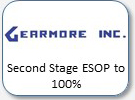 GEARMORE INC.

Second Stage ESOP to 100%